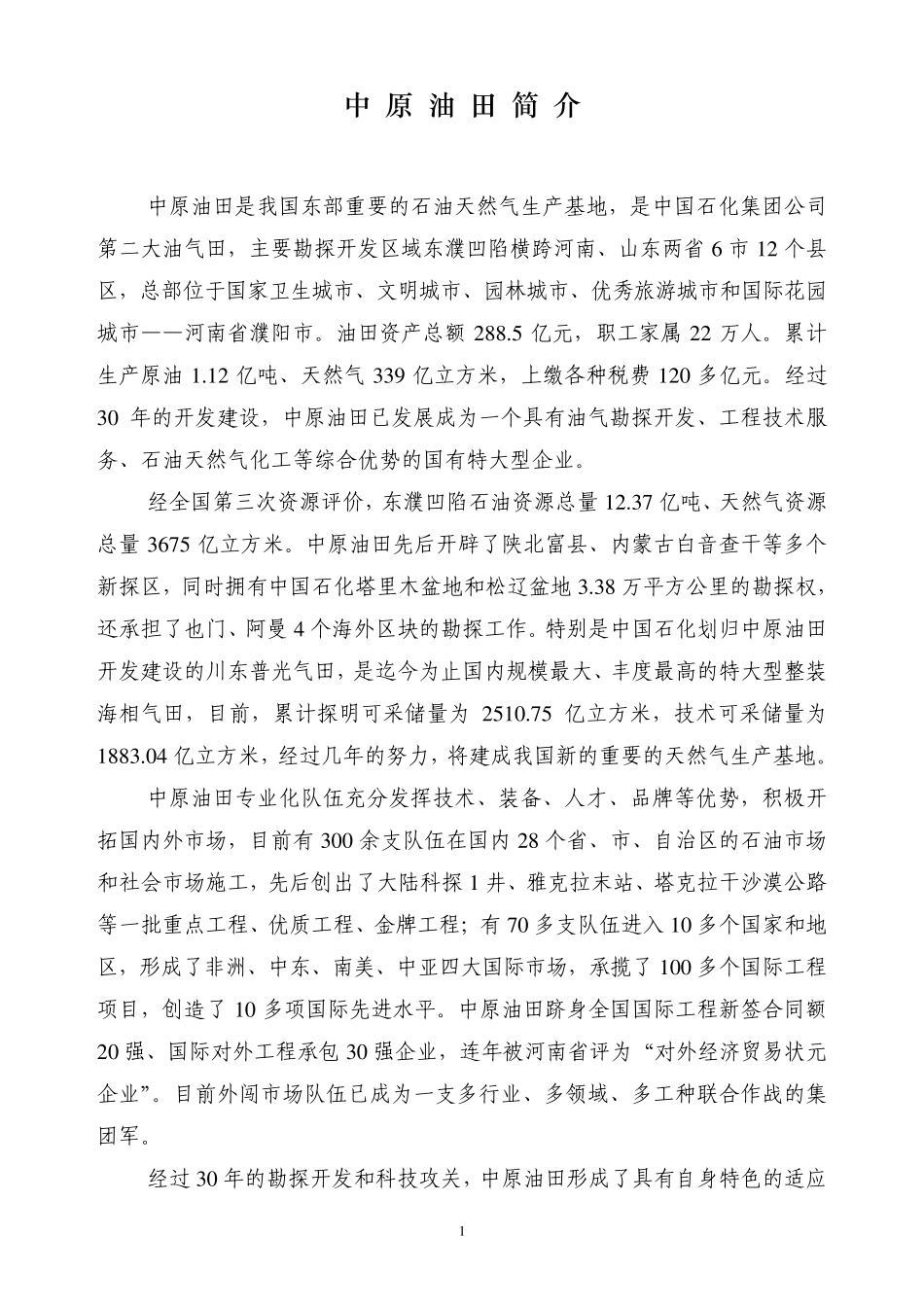 中 原 油 田 简 介

中原油田是我国东部重要的石油天然气生产基地，是中国石化集团公司第二大油气田，主要勘探开发区域东濮凹陷横跨河南、山东两省 6 市 12 个县区，总部位于国家卫生城市、文明城市、园林城市、优秀旅游城市和国际花园城市——河南省濮阳市。油田资产总额 288.5 亿元，职工家属 22 万人。累计生产原油 1.12 亿吨、天然气 339 亿立方米，上缴各种税费 120 多亿元。经过 30 年的开发建设，中原油田已发展成为一个具有油气勘探开发、工程技术服务、石油天然气化工等综合优势的国有特大型企业。

经全国第三次资源评价，东濮凹陷石油资源总量 12.37 亿吨、天然气资源总量 3675 亿立方米。中原油田先后开辟了陕北富县、内蒙古白音查干等多个新探区，同时拥有中国石化塔里木盆地和松辽盆地 3.38 万平方公里的勘探权，还承担了也门、阿曼 4 个海外区块的勘探工作。特别是中国石化划归中原油田开发建设的川东普光气田，是迄今为止国内规模最大、丰度最高的特大型整装海相气田，目前，累计探明可采储量为 2510.75 亿立方米，技术可采储量为 1883.04 亿立方米，经过几年的努力，将建成我国新的重要的天然气生产基地。

中原油田专业化队伍充分发挥技术、装备、人才、品牌等优势，积极开拓国内外市场，目前有 300 余支队伍在国内 28 个省、市、自治区的石油市场和社会市场施工，先后创出了大陆科探 1 井、雅克拉末站、塔克拉干沙漠公路等一批重点工程、优质工程、金牌工程；有 70 多支队伍进入 10 多个国家和地区，形成了非洲、中东、南美、中亚四大国际市场，承揽了 100 多个国际工程项目，创造了 10 多项国际先进水平。中原油田跻身全国国际工程新签合同额 20 强、国际对外工程承包 30 强企业，连年被河南省评为“对外经济贸易状元企业”。目前外闯市场队伍已成为一支多行业、多领域、多工种联合作战的集团军。

经过 30 年的勘探开发和科技攻关，中原油田形成了具有自身特色的适应

1